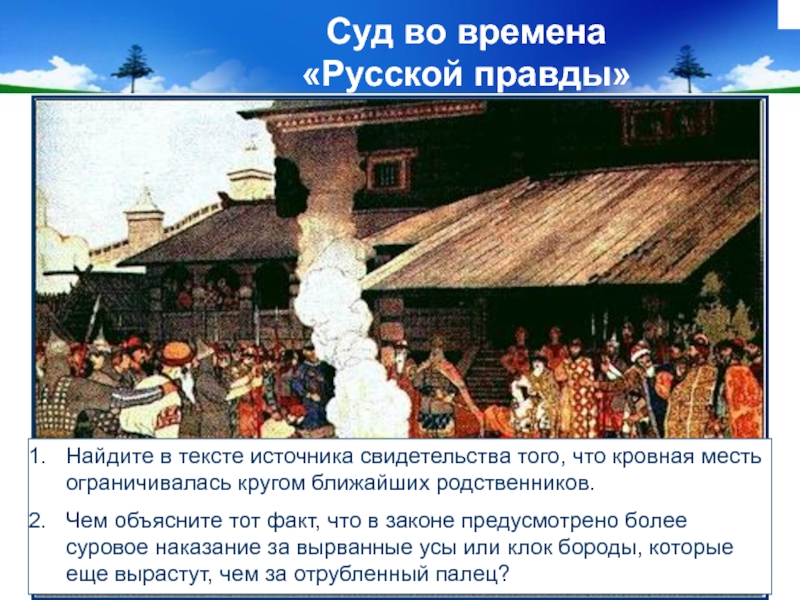 Суд во времена «Русской правды»

1. Найдите в тексте источника свидетельства того, что кровная месть ограничивалась кругом ближайших родственников.

2. Чем объясните тот факт, что в законе предусмотрено более суровое наказание за вырванные усы или клок бороды, которые еще вырастут, чем за отрубленный палец?